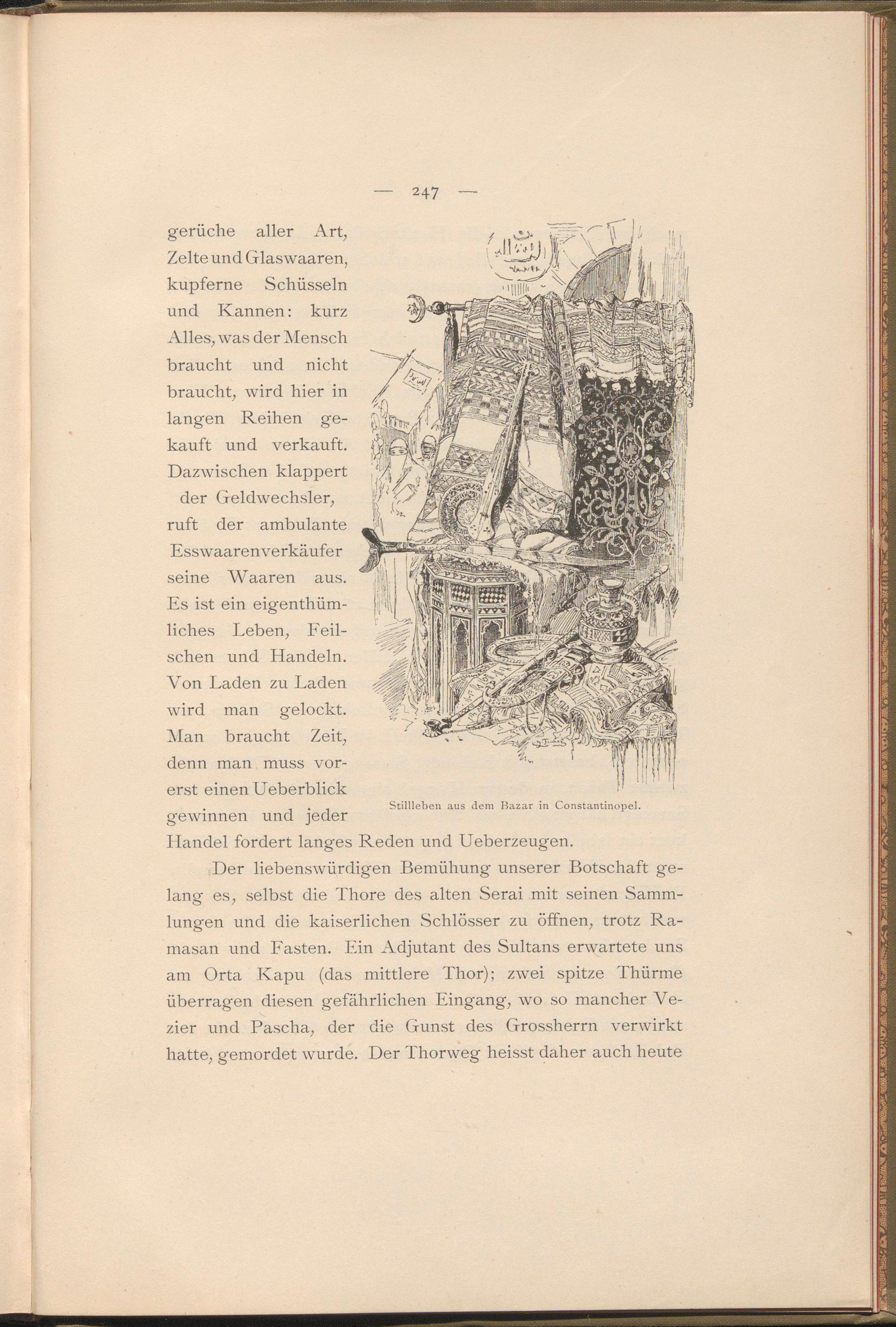 — 247 —

gerüche aller Art, Zelte und Glaswaaren, kupferne Schüsseln und Kannen: kurz Alles, was der Mensch braucht und nicht braucht, wird hier in langen Reihen gekauft und verkauft. Dazwischen klappert der Geldwechsler, ruft der ambulante Esswaarenverkäufer seine Waaren aus. Es ist ein eigenthümliches Leben, Feilschen und Handeln. Von Laden zu Laden wird man gelockt. Man braucht Zeit, denn man muss vorerst einen Ueberblick gewinnen und jeder Handel fordert langes Reden und Ueberzeugen.

Stillleben aus dem Bazar in Constantinopel.

Der liebenswürdigen Bemühung unserer Botschaft gelang es, selbst die Thore des alten Serai mit seinen Sammlungen und die kaiserlichen Schlösser zu öffnen, trotz Ramasan und Fasten. Ein Adjutant des Sultans erwartete uns am Orta Kapu (das mittlere Thor); zwei spitze Thürme überragen diesen gefährlichen Eingang, wo so mancher Vezier und Pascha, der die Gunst des Grossherrn verwirkt hatte, gemordet wurde. Der Thorweg heisst daher auch heute